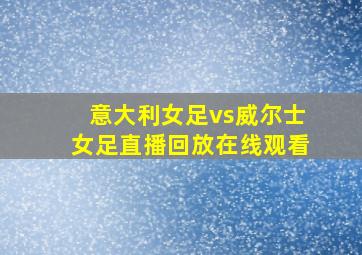 意大利女足vs威尔士女足直播回放在线观看